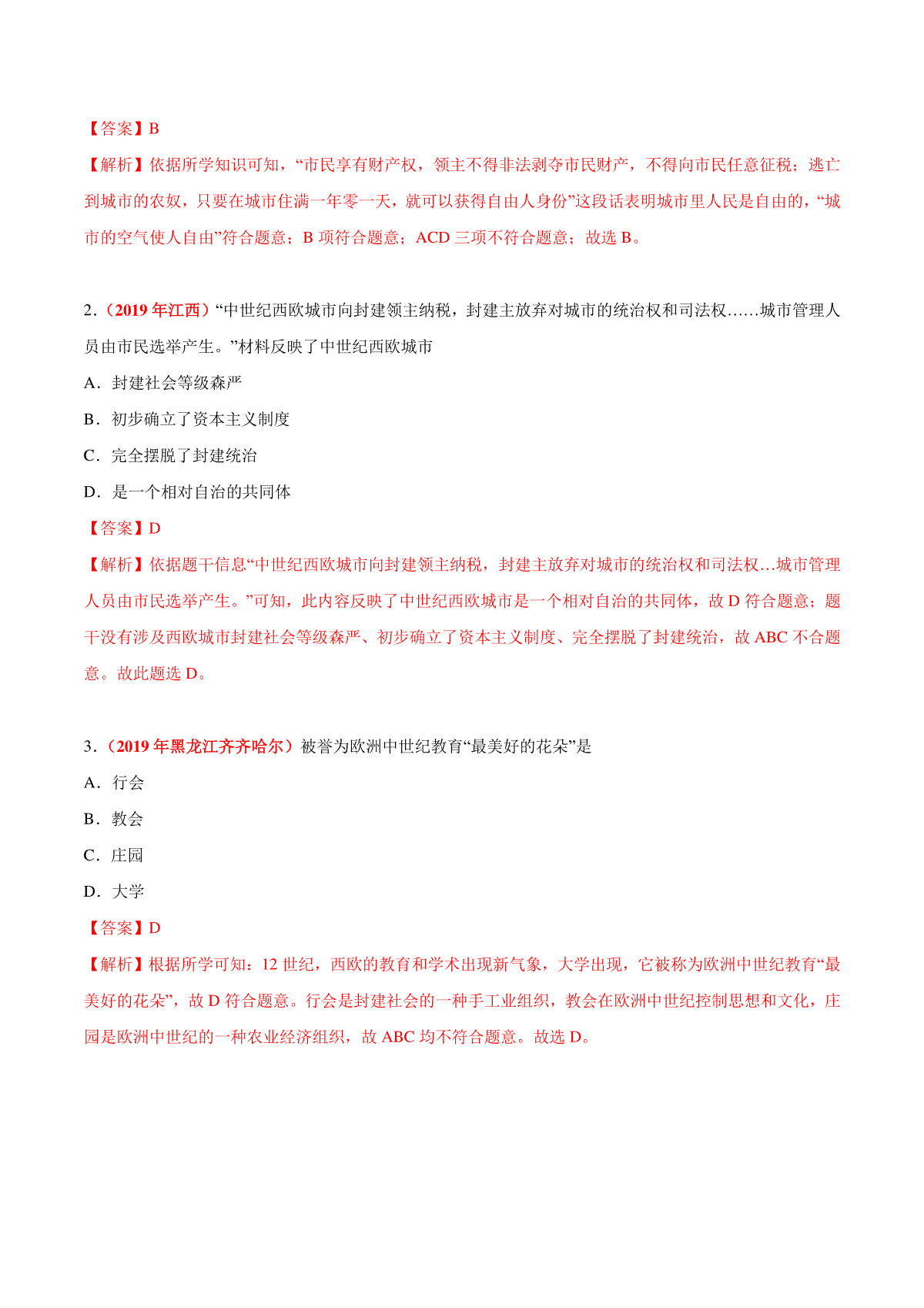 【答案】B

【解析】依据所学知识可知，“市民享有财产权，领主不得非法剥夺市民财产，不得向市民任意征税；逃亡到城市的农奴，只要在城市住满一年零一天，就可以获得自由人身份”这段话表明城市里人民是自由的，“城市的空气使人自由”符合题意；B 项符合题意；ACD 三项不符合题意；故选 B。

2.（2019 年江西）“中世纪西欧城市向封建领主纳税，封建主放弃对城市的统治权和司法权……城市管理人员由市民选举产生。”材料反映了中世纪西欧城市

A．封建社会等级森严

B．初步确立了资本主义制度

C．完全摆脱了封建统治

D．是一个相对自治的共同体

【答案】D

【解析】依据题干信息“中世纪西欧城市向封建领主纳税，封建主放弃对城市的统治权和司法权…城市管理人员由市民选举产生。”可知，此内容反映了中世纪西欧城市是一个相对自治的共同体，故 D 符合题意；题干没有涉及西欧城市封建社会等级森严、初步确立了资本主义制度、完全摆脱了封建统治，故 ABC 不合题意。故此题选 D。

3.（2019 年黑龙江齐齐哈尔）被誉为欧洲中世纪教育“最美好的花朵”是

A．行会

B．教会

C．庄园

D．大学

【答案】D

【解析】根据所学可知：12 世纪，西欧的教育和学术出现新气象，大学出现，它被称为欧洲中世纪教育“最美好的花朵”，故 D 符合题意。行会是封建社会的一种手工业组织，教会在欧洲中世纪控制思想和文化，庄园是欧洲中世纪的一种农业经济组织，故 ABC 均不符合题意。故选 D。